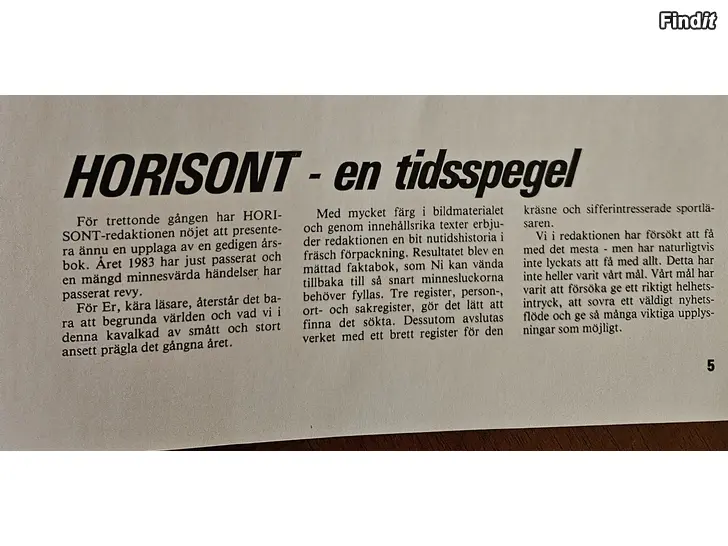 Findit

HORISONT - en tidsspegel

För trettonde gången har HORISONT-redaktionen nöjet att presentera ännu en upplaga av en gedigen årsbok. Året 1983 har just passerat och en mängd minnesvärda händelser har passerat revy.

För Er, kära läsare, återstår det bara att begrunda världen och vad vi i denna kavalkad av smått och stort ansett prägla det gångna året.

Med mycket färg i bildmaterialet och genom innehållsrika texter erbjuder redaktionen en bit nutidshistoria i fräsch förpackning. Resultatet blev en mättad faktabok, som Ni kan vända tillbaka till så snart minnesluckorna behöver fyllas. Tre register, person-, ort- och sakregister, gör det lätt att finna det sökta. Dessutom avslutas verket med ett brett register för den kräsne och sifferintresserade sportläsaren.

Vi i redaktionen har försökt att få med det mesta - men har naturligtvis inte lyckats att få med allt. Detta har inte heller varit vårt mål. Vårt mål har varit att försöka ge ett riktigt helhetsintryck, att sovra ett väldigt nyhetsflöde och ge så många viktiga upplysningar som möjligt.

5